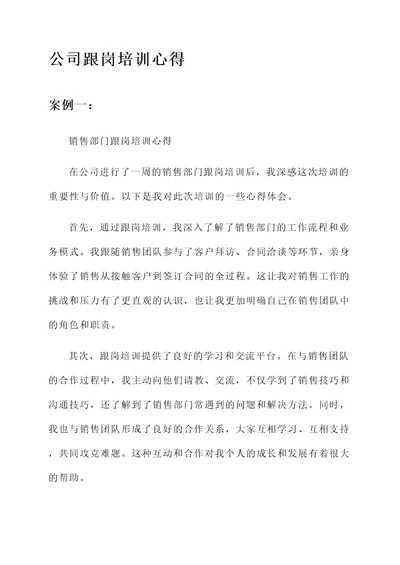 公司跟岗培训心得

案例一：

销售部门跟岗培训心得

在公司进行了一周的销售部门跟岗培训后，我深感这次培训的重要性与价值。以下是我对此次培训的一些心得体会。

首先，通过跟岗培训，我深入了解了销售部门的工作流程和业务模式。我跟随销售团队参与了客户拜访、合同洽谈等环节，亲身体验了销售从接触客户到签订合同的全过程。这让我对销售工作的挑战和压力有了更直观的认识，也让我更加明确自己在销售团队中的角色和职责。

其次，跟岗培训提供了良好的学习和交流平台。在与销售团队的合作过程中，我主动向他们请教、交流，不仅学到了销售技巧和沟通技巧，还了解到了销售部门常遇到的问题和解决方法。同时，我也与销售团队形成了良好的合作关系，大家互相学习、互相支持，共同攻克难题。这种互动和合作对我个人的成长和发展有着很大的帮助。